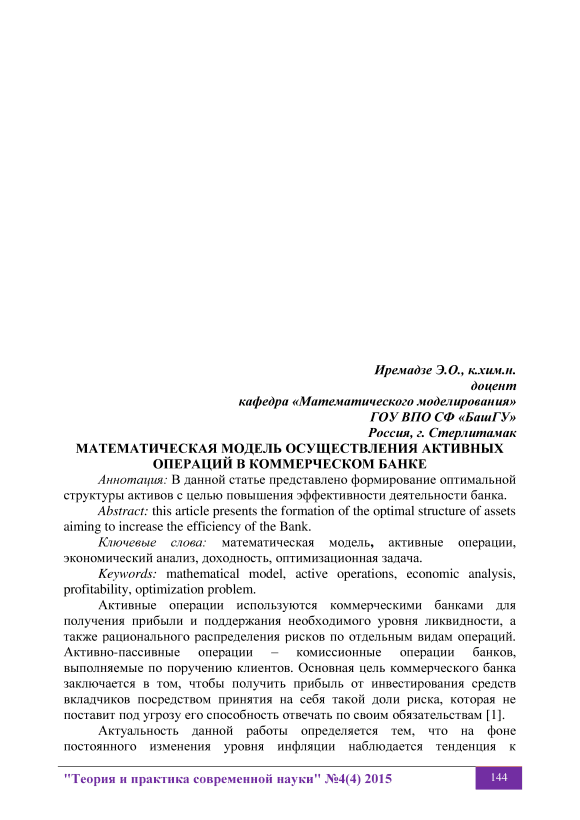 Иремадзе Э.О., к.хим.н.
доцент
кафедра «Математического моделирования»
ГОУ ВПО СФ «БашГУ»
Россия, г. Стерлитамак

МАТЕМАТИЧЕСКАЯ МОДЕЛЬ ОСУЩЕСТВЛЕНИЯ АКТИВНЫХ ОПЕРАЦИЙ В КОММЕРЧЕСКОМ БАНКЕ

Аннотация: В данной статье представлено формирование оптимальной структуры активов с целью повышения эффективности деятельности банка.

Abstract: this article presents the formation of the optimal structure of assets aiming to increase the efficiency of the Bank.

Ключевые слова: математическая модель, активные операции, экономический анализ, доходность, оптимизационная задача.

Keywords: mathematical model, active operations, economic analysis, profitability, optimization problem.

Активные операции используются коммерческими банками для получения прибыли и поддержания необходимого уровня ликвидности, а также рационального распределения рисков по отдельным видам операций. Активно-пассивные операции – комиссионные операции банков, выполняемые по поручению клиентов. Основная цель коммерческого банка заключается в том, чтобы получить прибыль от инвестирования средств вкладчиков посредством принятия на себя такой доли риска, которая не поставит под угрозу его способность отвечать по своим обязательствам [1].

Актуальность данной работы определяется тем, что на фоне постоянного изменения уровня инфляции наблюдается тенденция к

"Теория и практика современной науки" №4(4) 2015
144